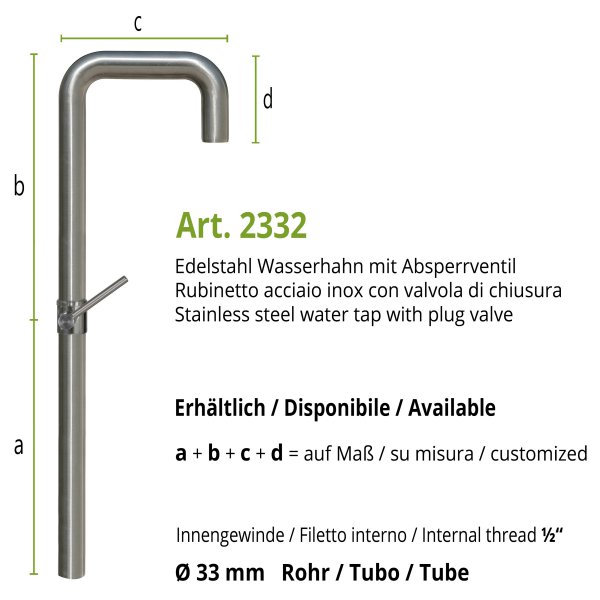 c

d

b

a

Art. 2332

Edelstahl Wasserhahn mit Absperrventil
Rubinetto acciaio inox con valvola di chiusura
Stainless steel water tap with plug valve

Erhältlich / Disponibile / Available

a + b + c + d = auf Maß / su misura / customized

Innengewinde / Filetto interno / Internal thread ½"

Ø 33 mm Rohr / Tubo / Tube